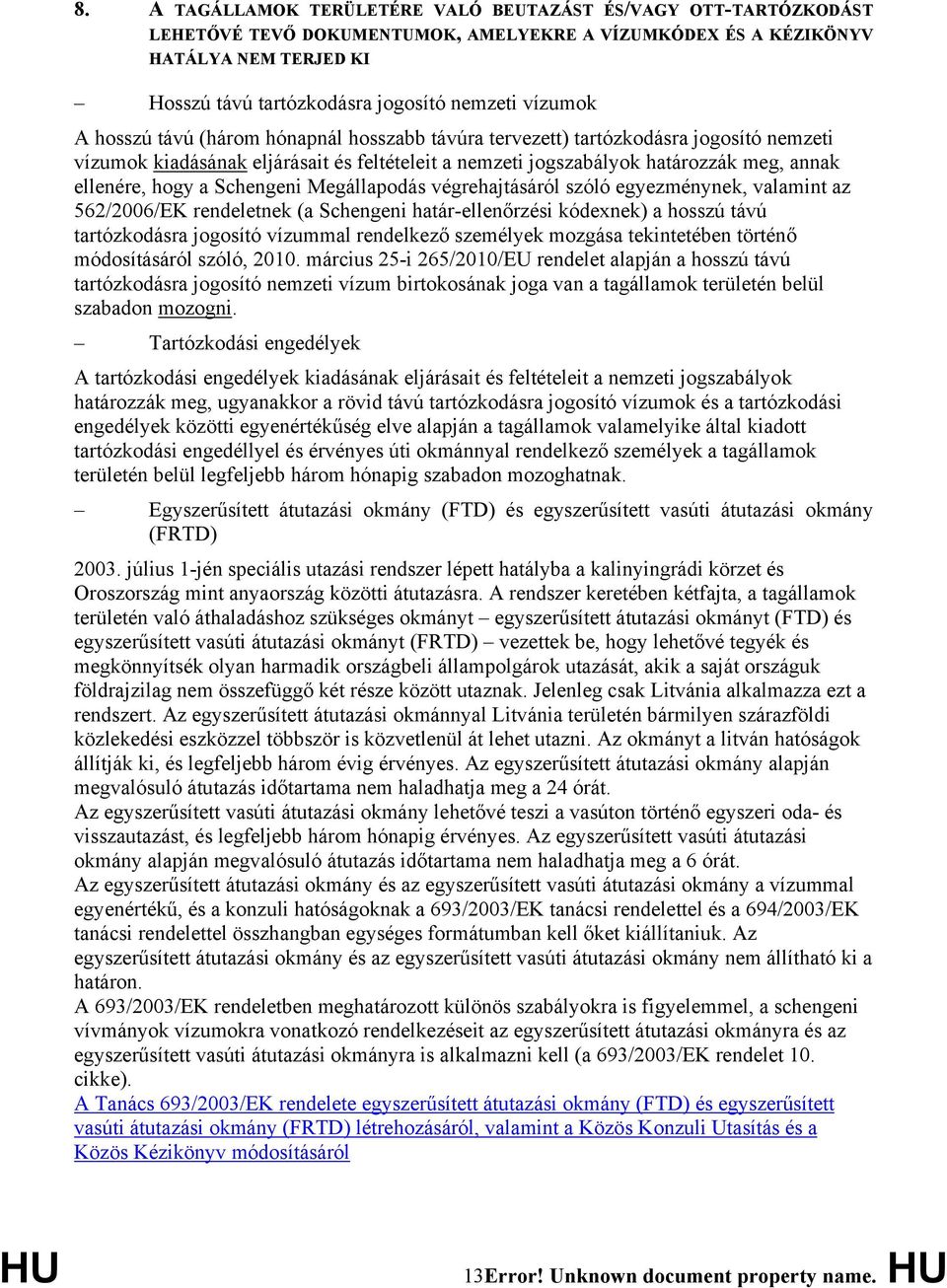 8. A TAGÁLLAMOK TERÜLETÉRE VALÓ BEUTAZÁST ÉS/VAGY OTT-TARTÓZKODÁST LEHETŐVÉ TEVŐ DOKUMENTUMOK, AMELYEKRE A VÍZUMKÓDEX ÉS A KÉZIKÖNYV HATÁLYA NEM TERJED KI

– Hosszú távú tartózkodásra jogosító nemzeti vízumok

A hosszú távú (három hónapnál hosszabb távúra tervezett) tartózkodásra jogosító nemzeti vízumok kiadásának eljárásait és feltételeit a nemzeti jogszabályok határozzák meg, annak ellenére, hogy a Schengeni Megállapodás végrehajtásáról szóló egyezménynek, valamint az 562/2006/EK rendeletnek (a Schengeni határ-ellenőrzési kódexnek) a hosszú távú tartózkodásra jogosító vízummal rendelkező személyek mozgása tekintetében történő módosításáról szóló, 2010. március 25-i 265/2010/EU rendelet alapján a hosszú távú tartózkodásra jogosító nemzeti vízum birtokosának joga van a tagállamok területén belül szabadon mozogni.

– Tartózkodási engedélyek

A tartózkodási engedélyek kiadásának eljárásait és feltételeit a nemzeti jogszabályok határozzák meg, ugyanakkor a rövid távú tartózkodásra jogosító vízumok és a tartózkodási engedélyek közötti egyenértékűség elve alapján a tagállamok valamelyike által kiadott tartózkodási engedéllyel és érvényes úti okmánnyal rendelkező személyek a tagállamok területén belül legfeljebb három hónapig szabadon mozoghatnak.

– Egyszerűsített átutazási okmány (FTD) és egyszerűsített vasúti átutazási okmány (FRTD)

2003. július 1-jén speciális utazási rendszer lépett hatályba a kalinyingrádi körzet és Oroszország mint anyaország közötti átutazásra. A rendszer keretében kétfajta, a tagállamok területén való áthaladáshoz szükséges okmányt – egyszerűsített átutazási okmányt (FTD) és egyszerűsített vasúti átutazási okmányt (FRTD) – vezettek be, hogy lehetővé tegyék és megkönnyítsék olyan harmadik országbeli állampolgárok utazását, akik a saját országuk földrajzilag nem összefüggő két része között utaznak. Jelenleg csak Litvánia alkalmazza ezt a rendszert. Az egyszerűsített átutazási okmánnyal Litvánia területén bármilyen szárazföldi közlekedési eszközzel többször is közvetlenül át lehet utazni. Az okmányt a litván hatóságok állítják ki, és legfeljebb három évig érvényes. Az egyszerűsített átutazási okmány alapján megvalósuló átutazás időtartama nem haladhatja meg a 24 órát.
Az egyszerűsített vasúti átutazási okmány lehetővé teszi a vasúton történő egyszeri oda- és visszautazást, és legfeljebb három hónapig érvényes. Az egyszerűsített vasúti átutazási okmány alapján megvalósuló átutazás időtartama nem haladhatja meg a 6 órát.
Az egyszerűsített átutazási okmány és az egyszerűsített vasúti átutazási okmány a vízummal egyenértékű, és a konzuli hatóságoknak a 693/2003/EK tanácsi rendelettel és a 694/2003/EK tanácsi rendelettel összhangban egységes formátumban kell őket kiállítaniuk. Az egyszerűsített átutazási okmány és az egyszerűsített vasúti átutazási okmány nem állítható ki a határon.
A 693/2003/EK rendeletben meghatározott különös szabályokra is figyelemmel, a schengeni vívmányok vízumokra vonatkozó rendelkezéseit az egyszerűsített átutazási okmányra és az egyszerűsített vasúti átutazási okmányra is alkalmazni kell (a 693/2003/EK rendelet 10. cikke).
A Tanács 693/2003/EK rendelete egyszerűsített átutazási okmány (FTD) és egyszerűsített vasúti átutazási okmány (FRTD) létrehozásáról, valamint a Közös Konzuli Utasítás és a Közös Kézikönyv módosításáról

HU 13Error! Unknown document property name. HU